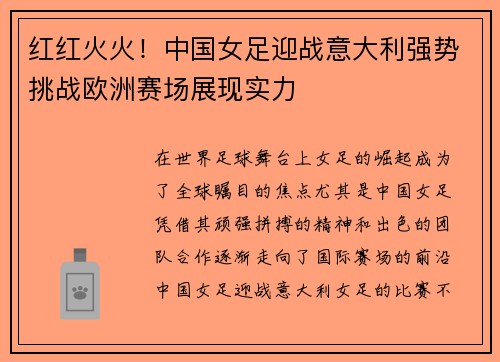 红红火火！中国女足迎战意大利强势挑战欧洲赛场展现实力

在世界足球舞台上女足的崛起成为了全球瞩目的焦点尤其是中国女足凭借其顽强拼搏的精神和出色的团队合作逐渐走向了国际赛场的前沿中国女足迎战意大利女足的比赛不